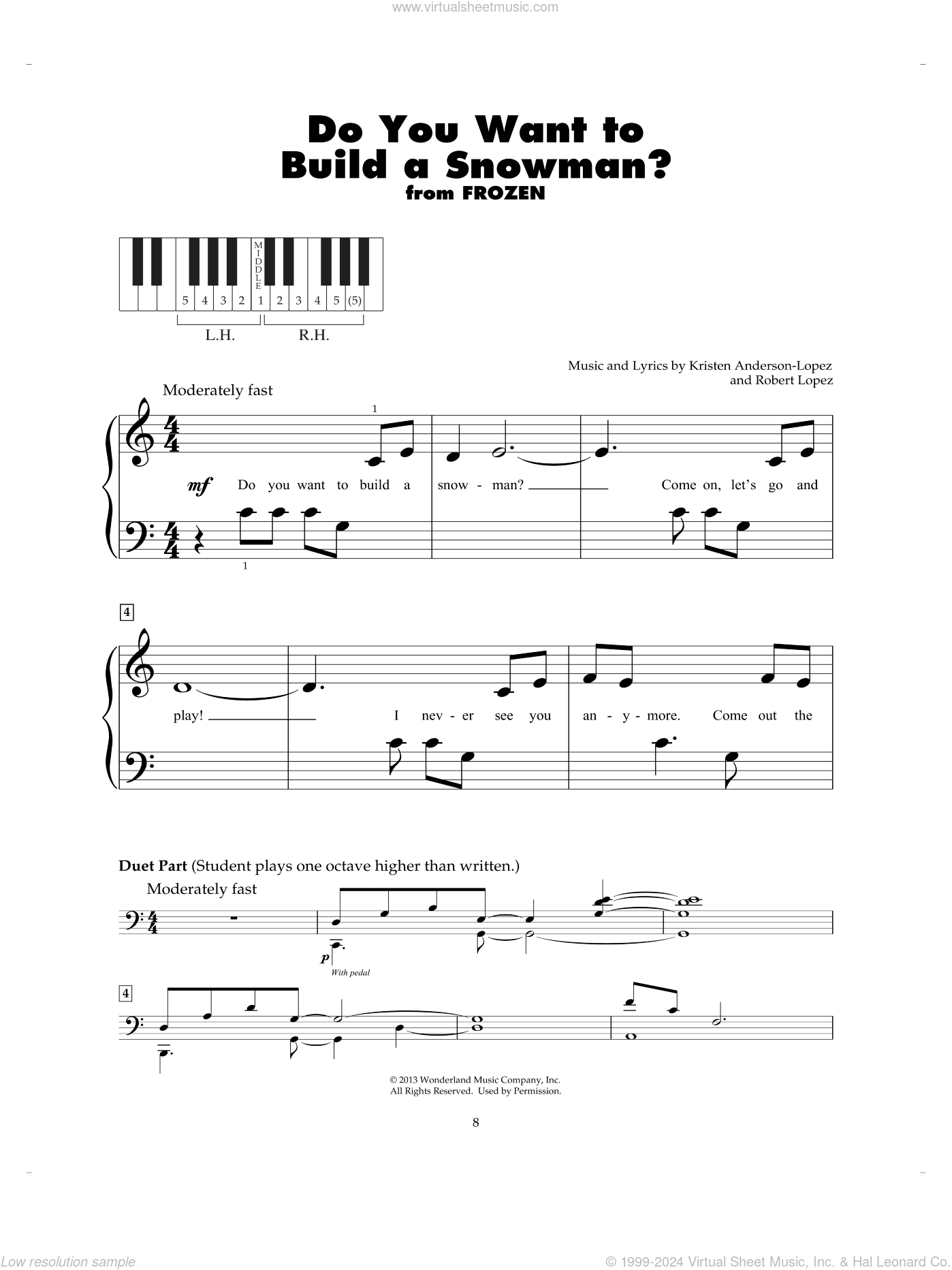 www.virtualsheetmusic.com

Do You Want to Build a Snowman?
from FROZEN

MIDDLE
5 4 3 2 1 2 3 4 5 (5)
L.H. R.H.

Music and Lyrics by Kristen Anderson-Lopez
and Robert Lopez

Moderately fast

1

mf Do you want to build a snow - man? Come on, let's go and

1

4

play! I nev - er see you an - y - more. Come out the

Duet Part (Student plays one octave higher than written.)

Moderately fast

p
With pedal

4

© 2013 Wonderland Music Company, Inc.
All Rights Reserved. Used by Permission.

8

Low resolution sample
© 1999-2024 Virtual Sheet Music, Inc. & Hal Leonard Co.